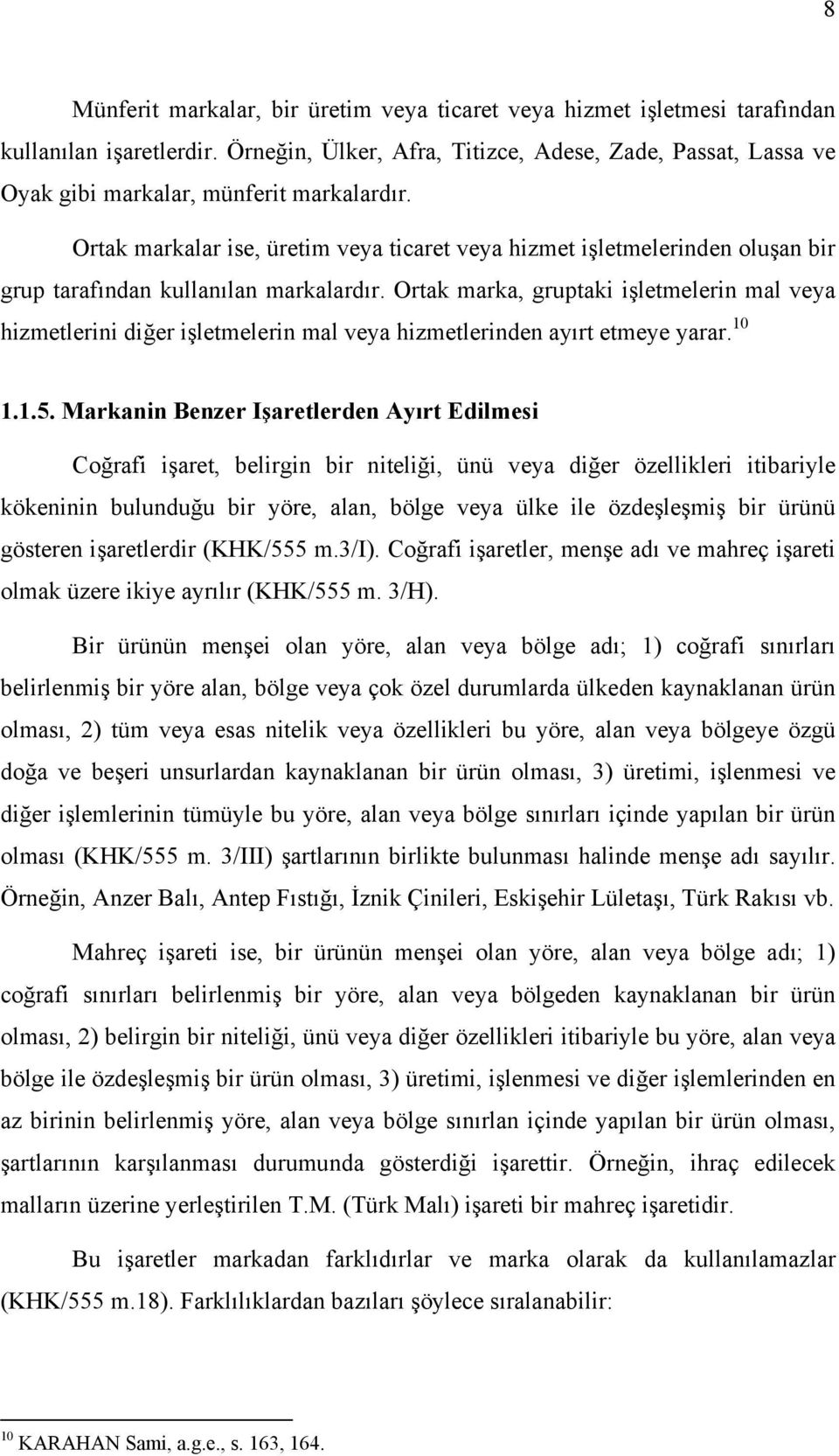 8

Münferit markalar, bir üretim veya ticaret veya hizmet işletmesi tarafından kullanılan işaretlerdir. Örneğin, Ülker, Afra, Titizce, Adese, Zade, Passat, Lassa ve Oyak gibi markalar, münferit markalardır.

Ortak markalar ise, üretim veya ticaret veya hizmet işletmelerinden oluşan bir grup tarafından kullanılan markalardır. Ortak marka, gruptaki işletmelerin mal veya hizmetlerini diğer işletmelerin mal veya hizmetlerinden ayırt etmeye yarar.$^{10}$

1.1.5. Markanin Benzer Işaretlerden Ayırt Edilmesi

Coğrafi işaret, belirgin bir niteliği, ünü veya diğer özellikleri itibariyle kökeninin bulunduğu bir yöre, alan, bölge veya ülke ile özdeşleşmiş bir ürünü gösteren işaretlerdir (KHK/555 m.3/I). Coğrafi işaretler, menşe adı ve mahreç işareti olmak üzere ikiye ayrılır (KHK/555 m. 3/H).

Bir ürünün menşei olan yöre, alan veya bölge adı; 1) coğrafi sınırları belirlenmiş bir yöre alan, bölge veya çok özel durumlarda ülkeden kaynaklanan ürün olması, 2) tüm veya esas nitelik veya özellikleri bu yöre, alan veya bölgeye özgü doğa ve beşeri unsurlardan kaynaklanan bir ürün olması, 3) üretimi, işlenmesi ve diğer işlemlerinin tümüyle bu yöre, alan veya bölge sınırları içinde yapılan bir ürün olması (KHK/555 m. 3/III) şartlarının birlikte bulunması halinde menşe adı sayılır. Örneğin, Anzer Balı, Antep Fıstığı, İznik Çinileri, Eskişehir Lületaşı, Türk Rakısı vb.

Mahreç işareti ise, bir ürünün menşei olan yöre, alan veya bölge adı; 1) coğrafi sınırları belirlenmiş bir yöre, alan veya bölgeden kaynaklanan bir ürün olması, 2) belirgin bir niteliği, ünü veya diğer özellikleri itibariyle bu yöre, alan veya bölge ile özdeşleşmiş bir ürün olması, 3) üretimi, işlenmesi ve diğer işlemlerinden en az birinin belirlenmiş yöre, alan veya bölge sınırlan içinde yapılan bir ürün olması, şartlarının karşılanması durumunda gösterdiği işarettir. Örneğin, ihraç edilecek malların üzerine yerleştirilen T.M. (Türk Malı) işareti bir mahreç işaretidir.

Bu işaretler markadan farklıdırlar ve marka olarak da kullanılamazlar (KHK/555 m.18). Farklılıklardan bazıları şöylece sıralanabilir:

$^{10}$ KARAHAN Sami, a.g.e., s. 163, 164.